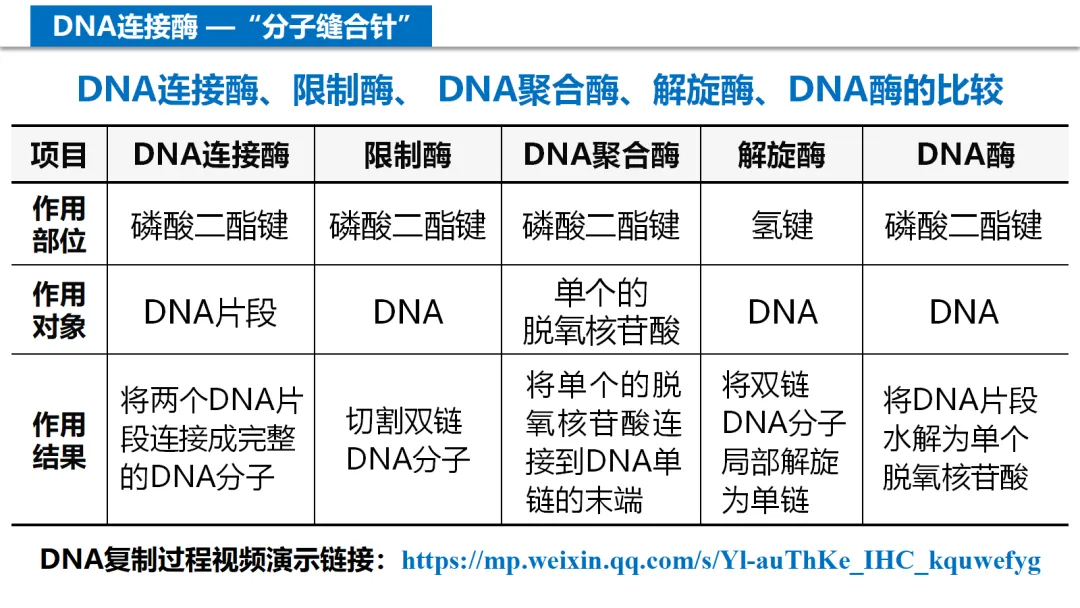 DNA连接酶 —“分子缝合针”

DNA连接酶、限制酶、 DNA聚合酶、解旋酶、DNA酶的比较

| 项目 | DNA连接酶 | 限制酶 | DNA聚合酶 | 解旋酶 | DNA酶 |
|---|---|---|---|---|---|
| 作用部位 | 磷酸二酯键 | 磷酸二酯键 | 磷酸二酯键 | 氢键 | 磷酸二酯键 |
| 作用对象 | DNA片段 | DNA | 单个的脱氧核苷酸 | DNA | DNA |
| 作用结果 | 将两个DNA片段连接成完整的DNA分子 | 切割双链DNA分子 | 将单个的脱氧核苷酸连接到DNA单链的末端 | 将双链DNA分子局部解旋为单链 | 将DNA片段水解为单个脱氧核苷酸 |

DNA复制过程视频演示链接：https://mp.weixin.qq.com/s/Yl-auThKe_IHC_kquwefyg